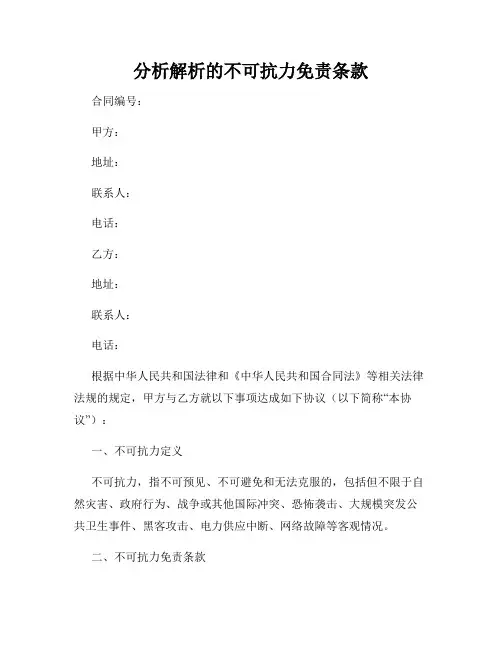 分析解析的不可抗力免责条款

合同编号：

甲方：

地址：

联系人：

电话：

乙方：

地址：

联系人：

电话：

根据中华人民共和国法律和《中华人民共和国合同法》等相关法律法规的规定，甲方与乙方就以下事项达成如下协议（以下简称“本协议”）：

一、不可抗力定义

不可抗力，指不可预见、不可避免和无法克服的，包括但不限于自然灾害、政府行为、战争或其他国际冲突、恐怖袭击、大规模突发公共卫生事件、黑客攻击、电力供应中断、网络故障等客观情况。

二、不可抗力免责条款